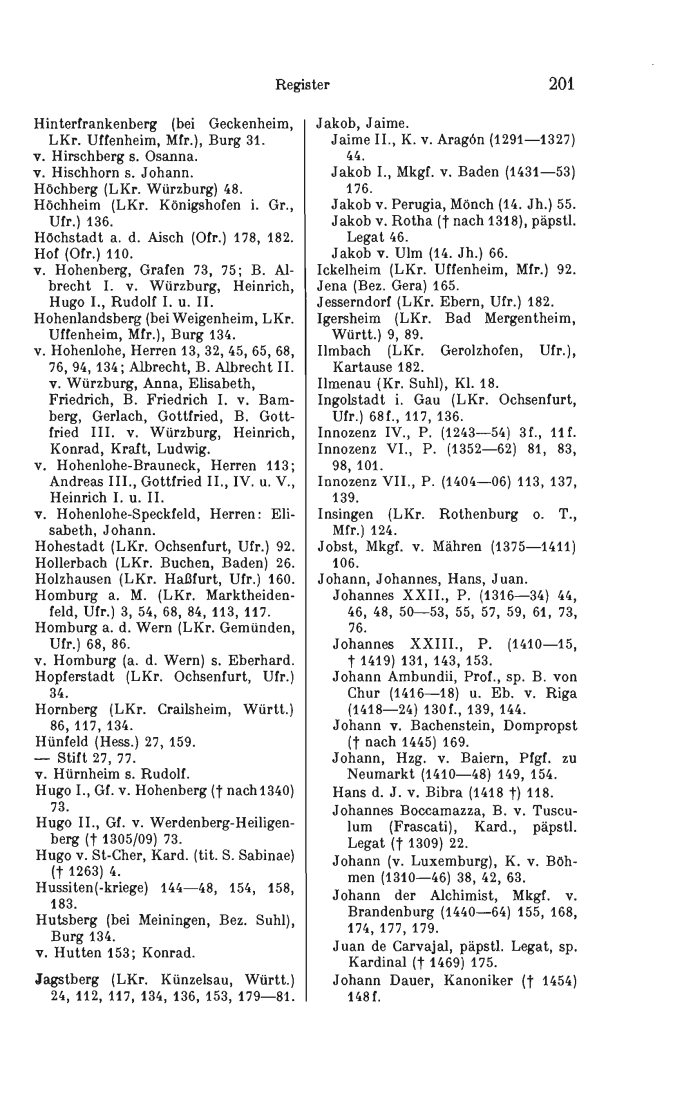 Register 201

Hinterfrankenberg (bei Geckenheim, LKr. Uffenheim, Mfr.), Burg 31.
v. Hirschberg s. Osanna.
v. Hischhorn s. Johann.
Höchberg (LKr. Würzburg) 48.
Höchheim (LKr. Königshofen i. Gr., Ufr.) 136.
Höchstadt a. d. Aisch (Ofr.) 178, 182.
Hof (Ofr.) 110.
v. Hohenberg, Grafen 73, 75; B. Albrecht I. v. Würzburg, Heinrich, Hugo I., Rudolf I. u. II.
Hohenlandsberg (bei Weigenheim, LKr. Uffenheim, Mfr.), Burg 134.
v. Hohenlohe, Herren 13, 32, 45, 65, 68, 76, 94, 134; Albrecht, B. Albrecht II. v. Würzburg, Anna, Elisabeth, Friedrich, B. Friedrich I. v. Bamberg, Gerlach, Gottfried, B. Gottfried III. v. Würzburg, Heinrich, Konrad, Kraft, Ludwig.
v. Hohenlohe-Brauneck, Herren 113; Andreas III., Gottfried II., IV. u. V., Heinrich I. u. II.
v. Hohenlohe-Speckfeld, Herren: Elisabeth, Johann.
Hohestadt (LKr. Ochsenfurt, Ufr.) 92.
Hollerbach (LKr. Buchen, Baden) 26.
Holzhausen (LKr. Haßfurt, Ufr.) 160.
Homburg a. M. (LKr. Marktheidenfeld, Ufr.) 3, 54, 68, 84, 113, 117.
Homburg a. d. Wern (LKr. Gemünden, Ufr.) 68, 86.
v. Homburg (a. d. Wern) s. Eberhard.
Hopferstadt (LKr. Ochsenfurt, Ufr.) 34.
Hornberg (LKr. Crailsheim, Württ.) 86, 117, 134.
Hünfeld (Hess.) 27, 159.
— Stift 27, 77.
v. Hürnheim s. Rudolf.
Hugo I., Gf. v. Hohenberg († nach 1340) 73.
Hugo II., Gf. v. Werdenberg-Heiligenberg († 1305/09) 73.
Hugo v. St-Cher, Kard. (tit. S. Sabinae) († 1263) 4.
Hussiten(-kriege) 144—48, 154, 158, 183.
Hutsberg (bei Meiningen, Bez. Suhl), Burg 134.
v. Hutten 153; Konrad.

Jagstberg (LKr. Künzelsau, Württ.) 24, 112, 117, 134, 136, 153, 179—81.

Jakob, Jaime.
Jaime II., K. v. Aragón (1291—1327) 44.
Jakob I., Mkgf. v. Baden (1431—53) 176.
Jakob v. Perugia, Mönch (14. Jh.) 55.
Jakob v. Rotha († nach 1318), päpstl. Legat 46.
Jakob v. Ulm (14. Jh.) 66.
Ickelheim (LKr. Uffenheim, Mfr.) 92.
Jena (Bez. Gera) 165.
Jesserndorf (LKr. Ebern, Ufr.) 182.
Igersheim (LKr. Bad Mergentheim, Württ.) 9, 89.
Ilmbach (LKr. Gerolzhofen, Ufr.), Kartause 182.
Ilmenau (Kr. Suhl), Kl. 18.
Ingolstadt i. Gau (LKr. Ochsenfurt, Ufr.) 68f., 117, 136.
Innozenz IV., P. (1243—54) 3f., 11f.
Innozenz VI., P. (1352—62) 81, 83, 98, 101.
Innozenz VII., P. (1404—06) 113, 137, 139.
Insingen (LKr. Rothenburg o. T., Mfr.) 124.
Jobst, Mkgf. v. Mähren (1375—1411) 106.
Johann, Johannes, Hans, Juan.
Johannes XXII., P. (1316—34) 44, 46, 48, 50—53, 55, 57, 59, 61, 73, 76.
Johannes XXIII., P. (1410—15, † 1419) 131, 143, 153.
Johann Ambundii, Prof., sp. B. von Chur (1416—18) u. Eb. v. Riga (1418—24) 130f., 139, 144.
Johann v. Bachenstein, Dompropst († nach 1445) 169.
Johann, Hzg. v. Baiern, Pfgf. zu Neumarkt (1410—48) 149, 154.
Hans d. J. v. Bibra (1418 †) 118.
Johannes Boccamazza, B. v. Tusculum (Frascati), Kard., päpstl. Legat († 1309) 22.
Johann (v. Luxemburg), K. v. Böhmen (1310—46) 38, 42, 63.
Johann der Alchimist, Mkgf. v. Brandenburg (1440—64) 155, 168, 174, 177, 179.
Juan de Carvajal, päpstl. Legat, sp. Kardinal († 1469) 175.
Johann Dauer, Kanoniker († 1454) 148f.